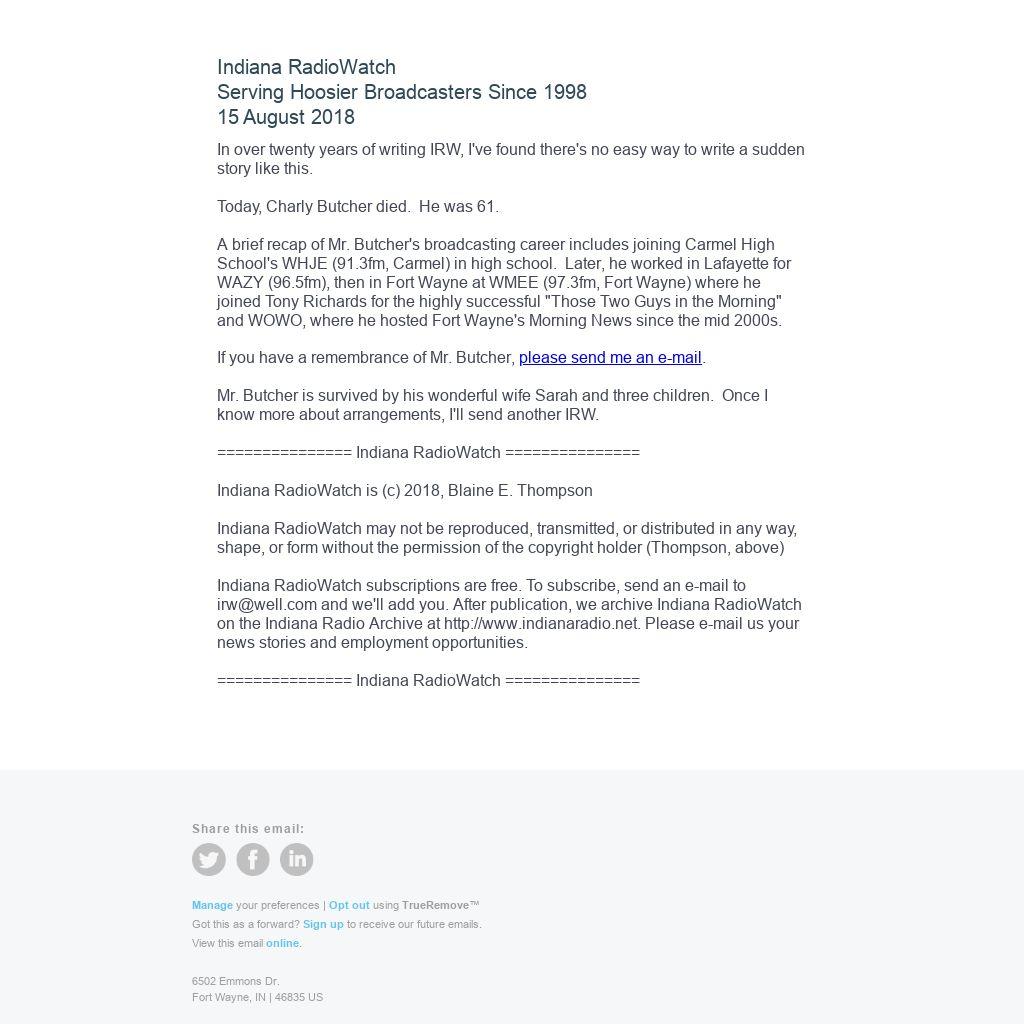 Indiana RadioWatch
Serving Hoosier Broadcasters Since 1998
15 August 2018

In over twenty years of writing IRW, I've found there's no easy way to write a sudden story like this.

Today, Charly Butcher died. He was 61.

A brief recap of Mr. Butcher's broadcasting career includes joining Carmel High School's WHJE (91.3fm, Carmel) in high school. Later, he worked in Lafayette for WAZY (96.5fm), then in Fort Wayne at WMEE (97.3fm, Fort Wayne) where he joined Tony Richards for the highly successful "Those Two Guys in the Morning" and WOWO, where he hosted Fort Wayne's Morning News since the mid 2000s.

If you have a remembrance of Mr. Butcher, please send me an e-mail.

Mr. Butcher is survived by his wonderful wife Sarah and three children. Once I know more about arrangements, I'll send another IRW.

=============== Indiana RadioWatch ===============

Indiana RadioWatch is (c) 2018, Blaine E. Thompson

Indiana RadioWatch may not be reproduced, transmitted, or distributed in any way, shape, or form without the permission of the copyright holder (Thompson, above)

Indiana RadioWatch subscriptions are free. To subscribe, send an e-mail to irw@well.com and we'll add you. After publication, we archive Indiana RadioWatch on the Indiana Radio Archive at http://www.indianaradio.net. Please e-mail us your news stories and employment opportunities.

=============== Indiana RadioWatch ===============

Share this email:

Manage your preferences | Opt out using TrueRemove™
Got this as a forward? Sign up to receive our future emails.
View this email online.

6502 Emmons Dr.
Fort Wayne, IN | 46835 US